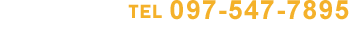 TEL 097-547-7895